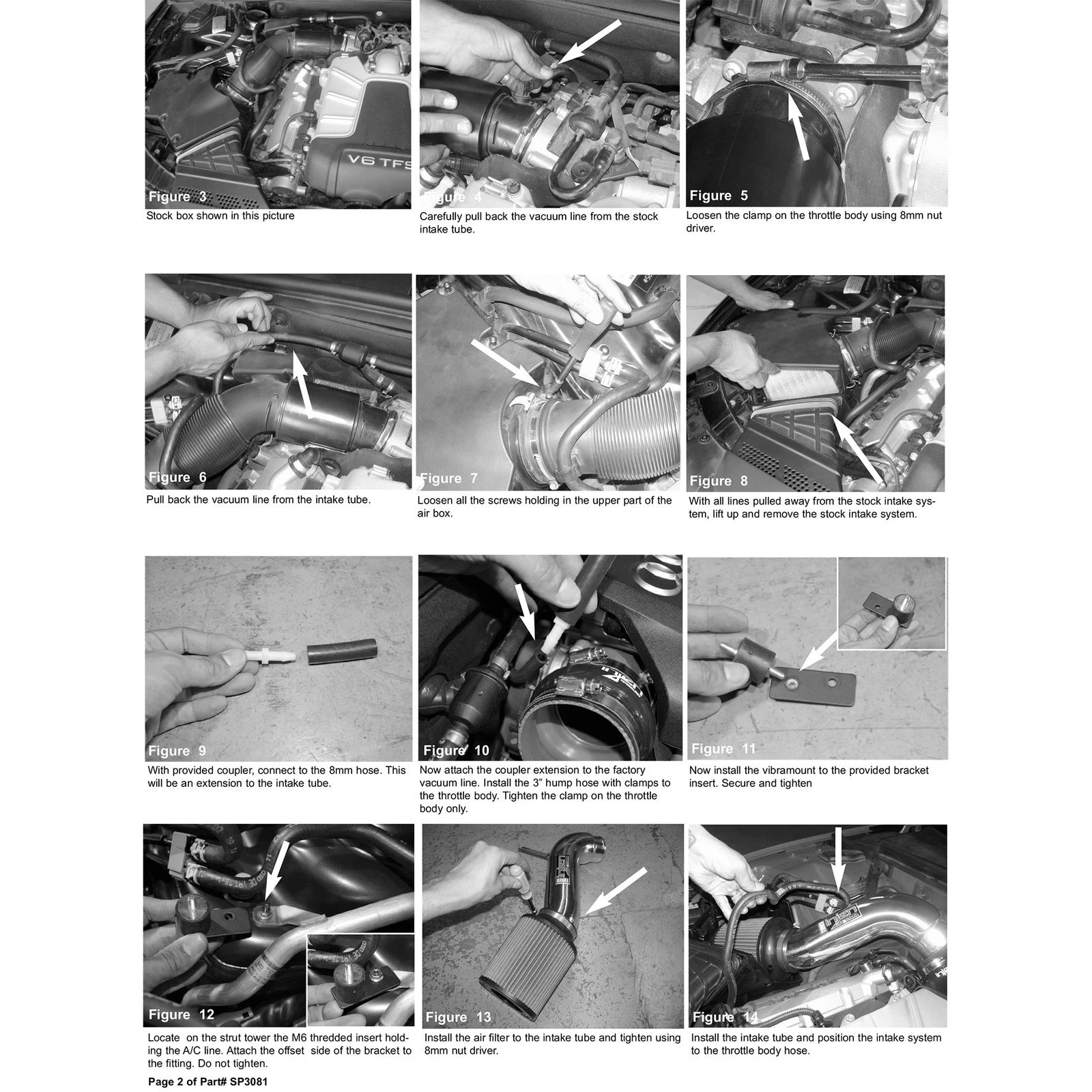 V6 TFS

Figure 3
Stock box shown in this picture

Figure 4
Carefully pull back the vacuum line from the stock intake tube.

Figure 5
Loosen the clamp on the throttle body using 8mm nut driver.

Figure 6
Pull back the vacuum line from the intake tube.

Figure 7
Loosen all the screws holding in the upper part of the air box.

Figure 8
With all lines pulled away from the stock intake system, lift up and remove the stock intake system.

Figure 9
With provided coupler, connect to the 8mm hose. This will be an extension to the intake tube.

Figure 10
Now attach the coupler extension to the factory vacuum line. Install the 3" hump hose with clamps to the throttle body. Tighten the clamp on the throttle body only.

Figure 11
Now install the vibramount to the provided bracket insert. Secure and tighten

Figure 12
Locate on the strut tower the M6 thredded insert holding the A/C line. Attach the offset side of the bracket to the fitting. Do not tighten.

Figure 13
Install the air filter to the intake tube and tighten using 8mm nut driver.

Figure 14
Install the intake tube and position the intake system to the throttle body hose.

Page 2 of Part# SP3081